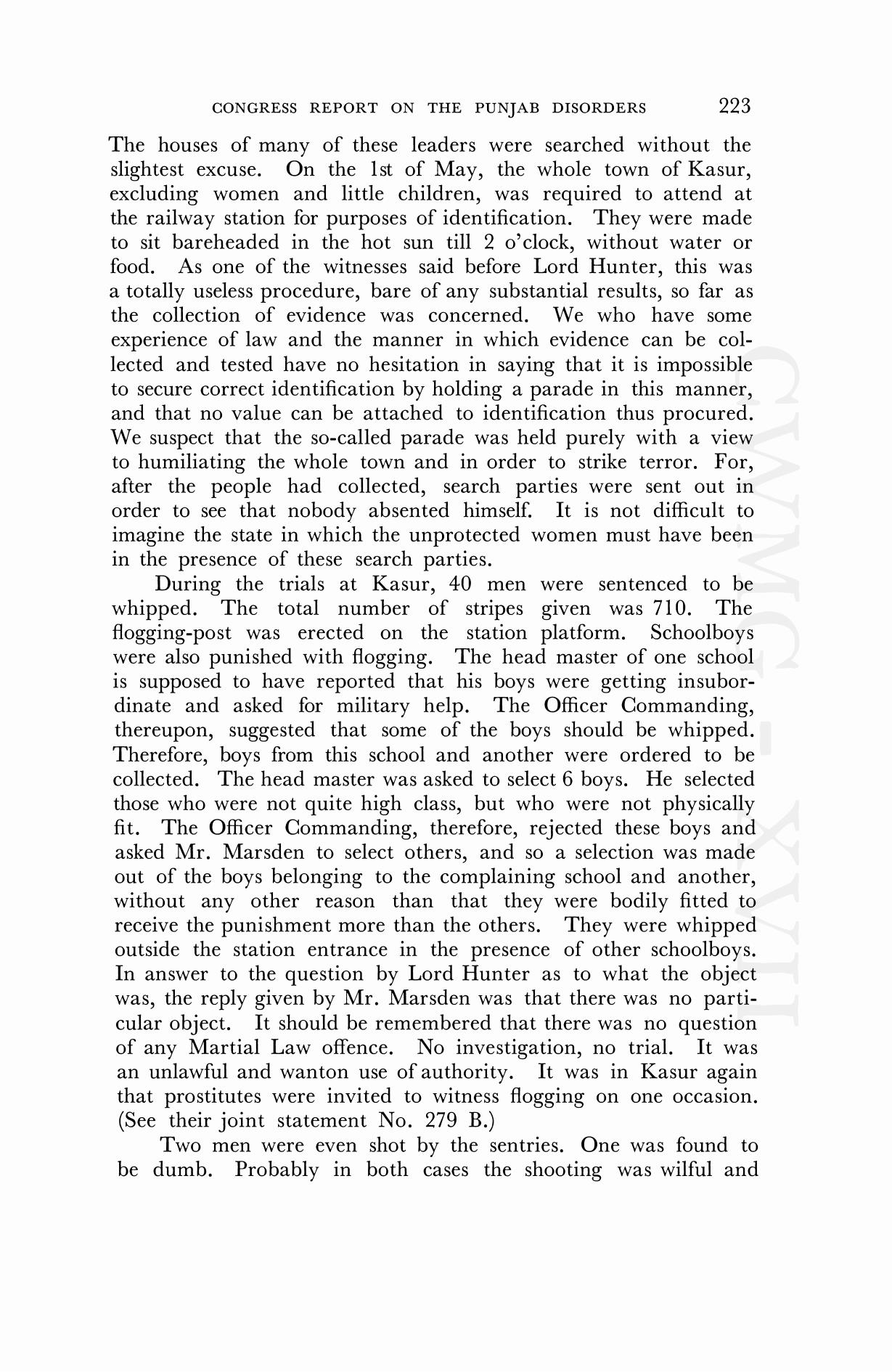 CONGRESS REPORT ON THE PUNJAB DISORDERS 223

The houses of many of these leaders were searched without the slightest excuse. On the 1st of May, the whole town of Kasur, excluding women and little children, was required to attend at the railway station for purposes of identification. They were made to sit bareheaded in the hot sun till 2 o'clock, without water or food. As one of the witnesses said before Lord Hunter, this was a totally useless procedure, bare of any substantial results, so far as the collection of evidence was concerned. We who have some experience of law and the manner in which evidence can be collected and tested have no hesitation in saying that it is impossible to secure correct identification by holding a parade in this manner, and that no value can be attached to identification thus procured. We suspect that the so-called parade was held purely with a view to humiliating the whole town and in order to strike terror. For, after the people had collected, search parties were sent out in order to see that nobody absented himself. It is not difficult to imagine the state in which the unprotected women must have been in the presence of these search parties.

During the trials at Kasur, 40 men were sentenced to be whipped. The total number of stripes given was 710. The flogging-post was erected on the station platform. Schoolboys were also punished with flogging. The head master of one school is supposed to have reported that his boys were getting insubordinate and asked for military help. The Officer Commanding, thereupon, suggested that some of the boys should be whipped. Therefore, boys from this school and another were ordered to be collected. The head master was asked to select 6 boys. He selected those who were not quite high class, but who were not physically fit. The Officer Commanding, therefore, rejected these boys and asked Mr. Marsden to select others, and so a selection was made out of the boys belonging to the complaining school and another, without any other reason than that they were bodily fitted to receive the punishment more than the others. They were whipped outside the station entrance in the presence of other schoolboys. In answer to the question by Lord Hunter as to what the object was, the reply given by Mr. Marsden was that there was no particular object. It should be remembered that there was no question of any Martial Law offence. No investigation, no trial. It was an unlawful and wanton use of authority. It was in Kasur again that prostitutes were invited to witness flogging on one occasion. (See their joint statement No. 279 B.)

Two men were even shot by the sentries. One was found to be dumb. Probably in both cases the shooting was wilful and

CWMG - XVII